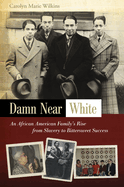 Carolyn Marie Wilkins

Damn Near White

An African American Family's Rise from Slavery to Bittersweet Success